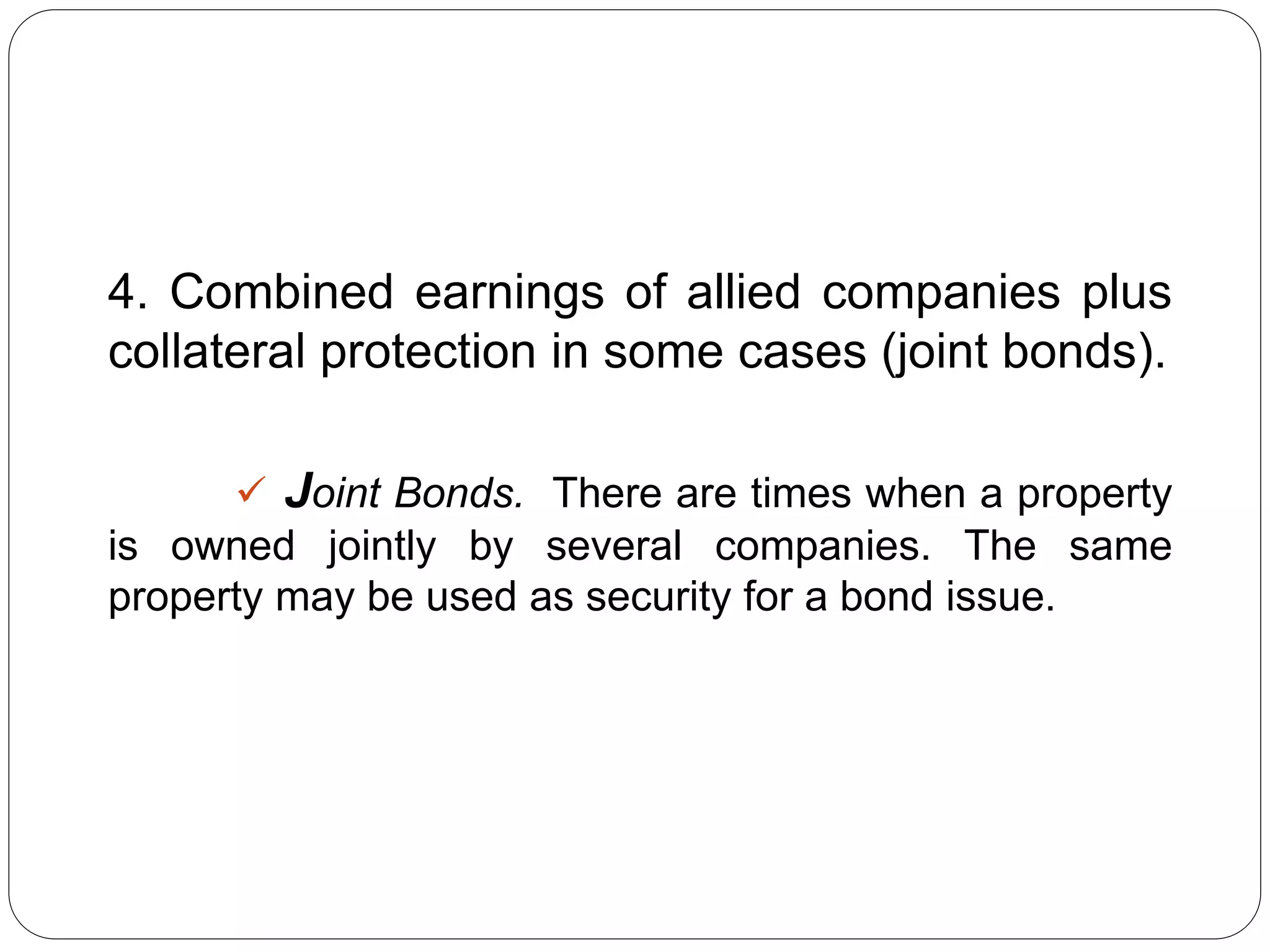 4. Combined earnings of allied companies plus collateral protection in some cases (joint bonds).

✓ Joint Bonds. There are times when a property is owned jointly by several companies. The same property may be used as security for a bond issue.